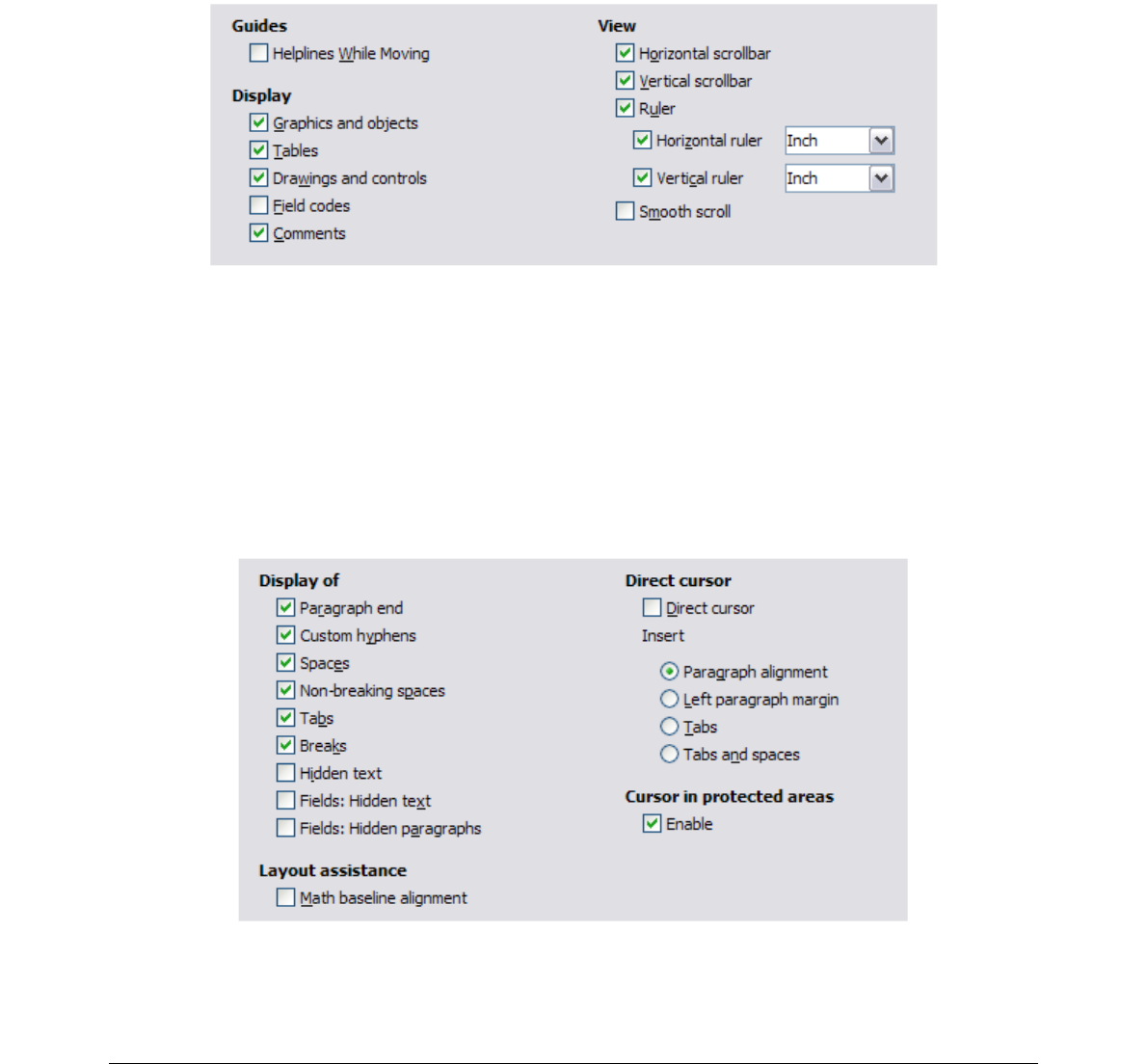 Guides
Helplines While Moving

Display
Graphics and objects
Tables
Drawings and controls
Field codes
Comments

View
Horizontal scrollbar
Vertical scrollbar
Ruler
Horizontal ruler Inch
Vertical ruler Inch
Smooth scroll

Display of
Paragraph end
Custom hyphens
Spaces
Non-breaking spaces
Tabs
Breaks
Hidden text
Fields: Hidden text
Fields: Hidden paragraphs

Layout assistance
Math baseline alignment

Direct cursor
Direct cursor
Insert
Paragraph alignment
Left paragraph margin
Tabs
Tabs and spaces

Cursor in protected areas
Enable